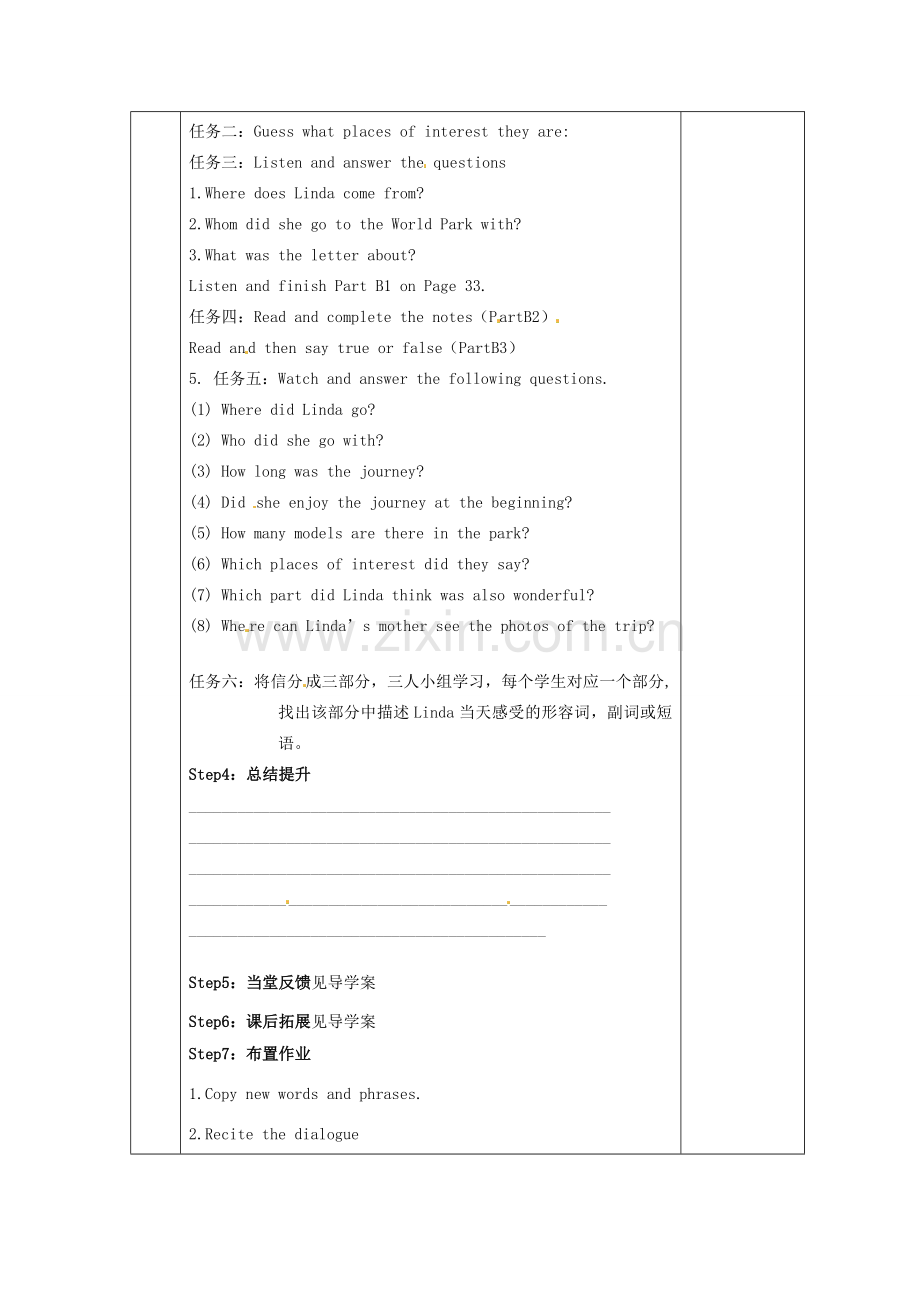 任务二：Guess what places of interest they are:

任务三：Listen and answer the questions

1.Where does Linda come from?

2.Whom did she go to the World Park with?

3.What was the letter about?

Listen and finish Part B1 on Page 33.

任务四：Read and complete the notes（PartB2）

Read and then say true or false（PartB3）

5. 任务五：Watch and answer the following questions.

(1) Where did Linda go?

(2) Who did she go with?

(3) How long was the journey?

(4) Did she enjoy the journey at the beginning?

(5) How many models are there in the park?

(6) Which places of interest did they say?

(7) Which part did Linda think was also wonderful?

(8) Where can Linda's mother see the photos of the trip?

任务六：将信分成三部分，三人小组学习，每个学生对应一个部分，找出该部分中描述Linda当天感受的形容词，副词或短语。

Step4：总结提升

____

____

____

____

____

Step5：当堂反馈见导学案

Step6：课后拓展见导学案

Step7：布置作业

1.Copy new words and phrases.

2.Recite the dialogue

www.zixin.com.cn